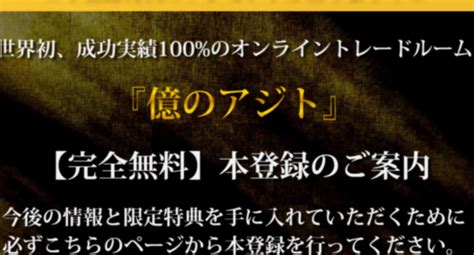 世界初、成功実績100%のオンライントレードルーム

『億のアジト』

【完全無料】本登録のご案内

今後の情報と限定特典を手に入れていただくために必ずこちらのページから本登録を行ってください。